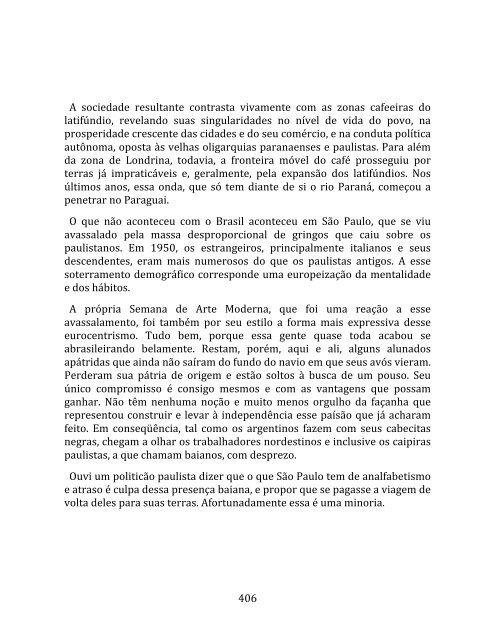 A sociedade resultante contrasta vivamente com as zonas cafeeiras do latifúndio, revelando suas singularidades no nível de vida do povo, na prosperidade crescente das cidades e do seu comércio, e na conduta política autônoma, oposta às velhas oligarquias paranaenses e paulistas. Para além da zona de Londrina, todavia, a fronteira móvel do café prosseguiu por terras já impraticáveis e, geralmente, pela expansão dos latifúndios. Nos últimos anos, essa onda, que só tem diante de si o rio Paraná, começou a penetrar no Paraguai.

O que não aconteceu com o Brasil aconteceu em São Paulo, que se viu avassalado pela massa desproporcional de gringos que caiu sobre os paulistanos. Em 1950, os estrangeiros, principalmente italianos e seus descendentes, eram mais numerosos do que os paulistas antigos. A esse soterramento demográfico corresponde uma europeização da mentalidade e dos hábitos.

A própria Semana de Arte Moderna, que foi uma reação a esse avassalamento, foi também por seu estilo a forma mais expressiva desse eurocentrismo. Tudo bem, porque essa gente quase toda acabou se abrasileirando belamente. Restam, porém, aqui e ali, alguns alunados apátridas que ainda não saíram do fundo do navio em que seus avós vieram. Perderam sua pátria de origem e estão soltos à busca de um pouso. Seu único compromisso é consigo mesmos e com as vantagens que possam ganhar. Não têm nenhuma noção e muito menos orgulho da façanha que representou construir e levar à independência esse paísão que já acharam feito. Em conseqüência, tal como os argentinos fazem com seus cabecitas negras, chegam a olhar os trabalhadores nordestinos e inclusive os caipiras paulistas, a que chamam baianos, com desprezo.

Ouvi um politicão paulista dizer que o que São Paulo tem de analfabetismo e atraso é culpa dessa presença baiana, e propor que se pagasse a viagem de volta deles para suas terras. Afortunadamente essa é uma minoria.

406